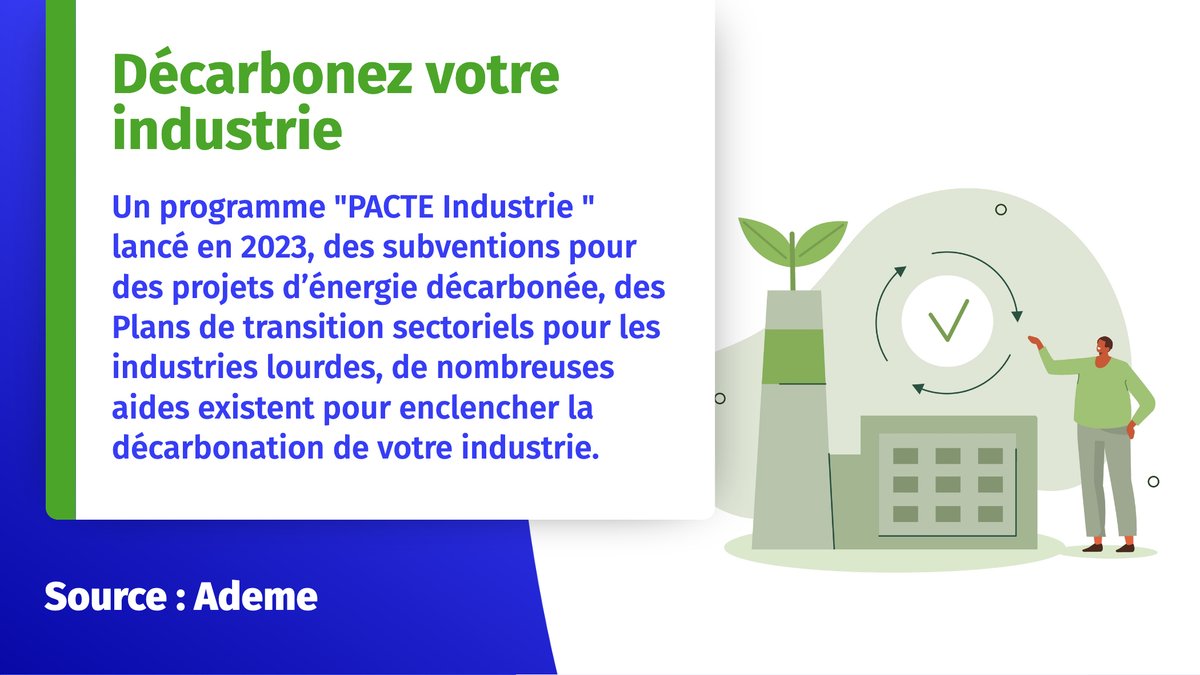 Décarbonez votre industrie

Un programme "PACTE Industrie " lancé en 2023, des subventions pour des projets d’énergie décarbonée, des Plans de transition sectoriels pour les industries lourdes, de nombreuses aides existent pour enclencher la décarbonation de votre industrie.

Source : Ademe